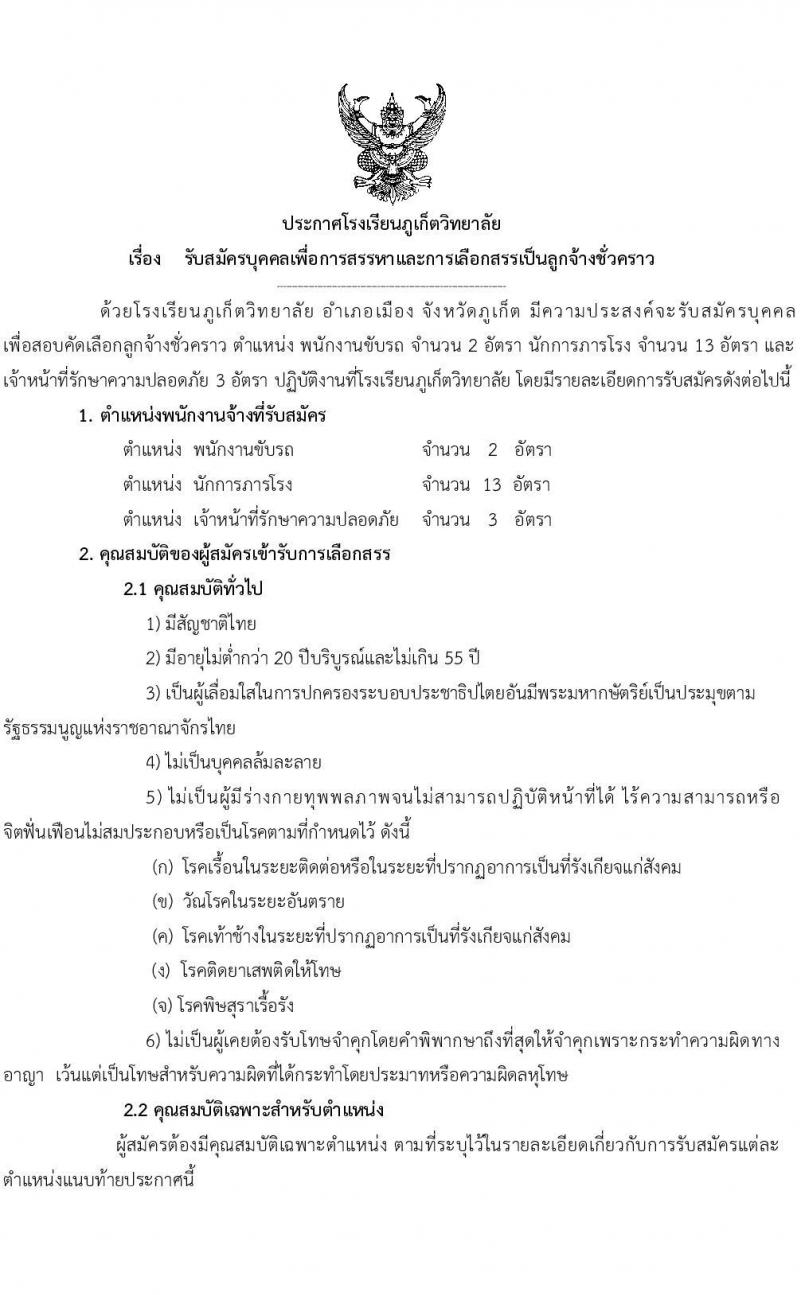 ประกาศโรงเรียนภูเก็ตวิทยาลัย

เรื่อง รับสมัครบุคคลเพื่อการสรรหาและการเลือกสรรเป็นลูกจ้างชั่วคราว

ด้วยโรงเรียนภูเก็ตวิทยาลัย อำเภอเมือง จังหวัดภูเก็ต มีความประสงค์จะรับสมัครบุคคลเพื่อสอบคัดเลือกลูกจ้างชั่วคราว ตำแหน่ง พนักงานขับรถ จำนวน 2 อัตรา นักการภารโรง จำนวน 13 อัตรา และเจ้าหน้าที่รักษาความปลอดภัย 3 อัตรา ปฏิบัติงานที่โรงเรียนภูเก็ตวิทยาลัย โดยมีรายละเอียดการรับสมัครดังต่อไปนี้

1. ตำแหน่งพนักงานจ้างที่รับสมัคร

ตำแหน่ง พนักงานขับรถ จำนวน 2 อัตรา

ตำแหน่ง นักการภารโรง จำนวน 13 อัตรา

ตำแหน่ง เจ้าหน้าที่รักษาความปลอดภัย จำนวน 3 อัตรา

2. คุณสมบัติของผู้สมัครเข้ารับการเลือกสรร

2.1 คุณสมบัติทั่วไป

1) มีสัญชาติไทย

2) มีอายุไม่ต่ำกว่า 20 ปีบริบูรณ์และไม่เกิน 55 ปี

3) เป็นผู้เลื่อมใสในการปกครองระบอบประชาธิปไตยอันมีพระมหากษัตริย์เป็นประมุขตามรัฐธรรมนูญแห่งราชอาณาจักรไทย

4) ไม่เป็นบุคคลล้มละลาย

5) ไม่เป็นผู้มีร่างกายทุพพลภาพจนไม่สามารถปฏิบัติหน้าที่ได้ ไร้ความสามารถหรือจิตฟั่นเฟือนไม่สมประกอบหรือเป็นโรคตามที่กำหนดไว้ ดังนี้

(ก) โรคเรื้อนในระยะติดต่อหรือในระยะที่ปรากฏอาการเป็นที่รังเกียจแก่สังคม

(ข) วัณโรคในระยะอันตราย

(ค) โรคเท้าช้างในระยะที่ปรากฏอาการเป็นที่รังเกียจแก่สังคม

(ง) โรคติดยาเสพติดให้โทษ

(จ) โรคพิษสุราเรื้อรัง

6) ไม่เป็นผู้เคยต้องรับโทษจำคุกโดยคำพิพากษาถึงที่สุดให้จำคุกเพราะกระทำความผิดทางอาญา เว้นแต่เป็นโทษสำหรับความผิดที่ได้กระทำโดยประมาทหรือความผิดลหุโทษ

2.2 คุณสมบัติเฉพาะสำหรับตำแหน่ง

ผู้สมัครต้องมีคุณสมบัติเฉพาะตำแหน่ง ตามที่ระบุไว้ในรายละเอียดเกี่ยวกับการรับสมัครแต่ละตำแหน่งแนบท้ายประกาศนี้